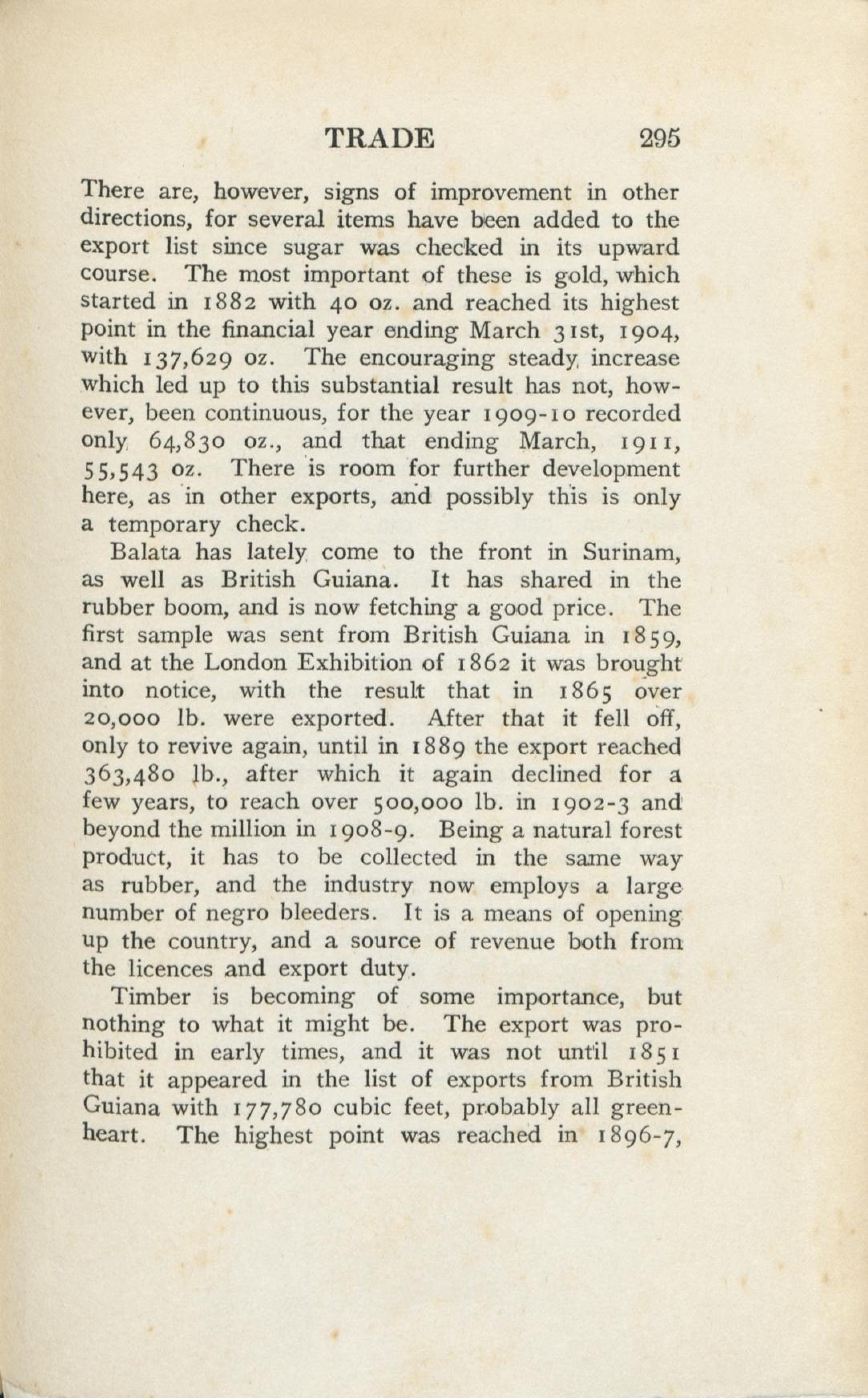 TRADE 295

There are, however, signs of improvement in other directions, for several items have been added to the export list since sugar was checked in its upward course. The most important of these is gold, which started in 1882 with 40 oz. and reached its highest point in the financial year ending March 31st, 1904, with 137,629 oz. The encouraging steady increase which led up to this substantial result has not, however, been continuous, for the year 1909-10 recorded only 64,830 oz., and that ending March, 1911, 55,543 oz. There is room for further development here, as in other exports, and possibly this is only a temporary check.

Balata has lately come to the front in Surinam, as well as British Guiana. It has shared in the rubber boom, and is now fetching a good price. The first sample was sent from British Guiana in 1859, and at the London Exhibition of 1862 it was brought into notice, with the result that in 1865 over 20,000 lb. were exported. After that it fell off, only to revive again, until in 1889 the export reached 363,480 lb., after which it again declined for a few years, to reach over 500,000 lb. in 1902-3 and beyond the million in 1908-9. Being a natural forest product, it has to be collected in the same way as rubber, and the industry now employs a large number of negro bleeders. It is a means of opening up the country, and a source of revenue both from the licences and export duty.

Timber is becoming of some importance, but nothing to what it might be. The export was prohibited in early times, and it was not until 1851 that it appeared in the list of exports from British Guiana with 177,780 cubic feet, probably all greenheart. The highest point was reached in 1896-7,